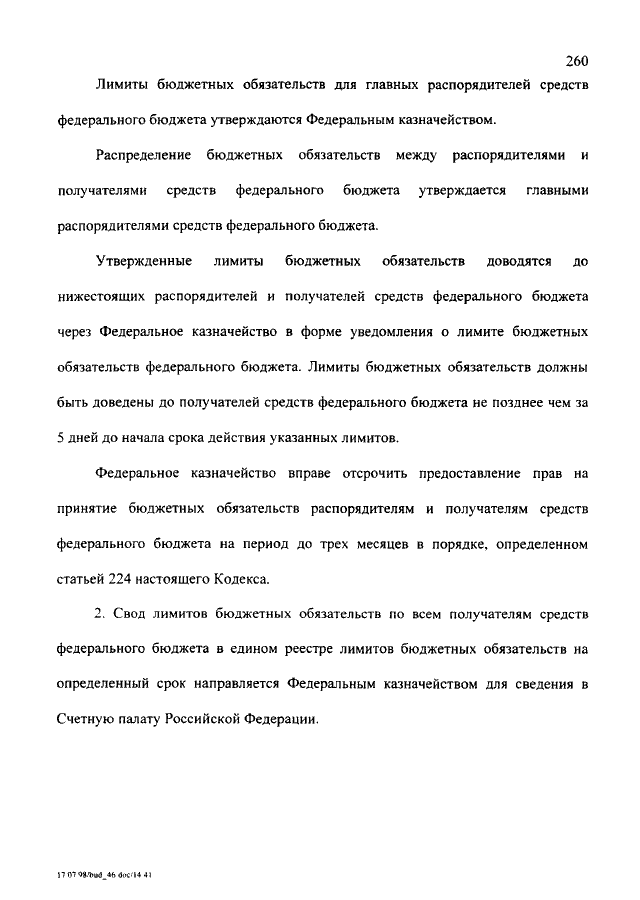 260

Лимиты бюджетных обязательств для главных распорядителей средств федерального бюджета утверждаются Федеральным казначейством.

Распределение бюджетных обязательств между распорядителями и получателями средств федерального бюджета утверждается главными распорядителями средств федерального бюджета.

Утвержденные лимиты бюджетных обязательств доводятся до нижестоящих распорядителей и получателей средств федерального бюджета через Федеральное казначейство в форме уведомления о лимите бюджетных обязательств федерального бюджета. Лимиты бюджетных обязательств должны быть доведены до получателей средств федерального бюджета не позднее чем за 5 дней до начала срока действия указанных лимитов.

Федеральное казначейство вправе отсрочить предоставление прав на принятие бюджетных обязательств распорядителям и получателям средств федерального бюджета на период до трех месяцев в порядке, определенном статьей 224 настоящего Кодекса.

2. Свод лимитов бюджетных обязательств по всем получателям средств федерального бюджета в едином реестре лимитов бюджетных обязательств на определенный срок направляется Федеральным казначейством для сведения в Счетную палату Российской Федерации.

17 07 98/bud_46 doc/14 41